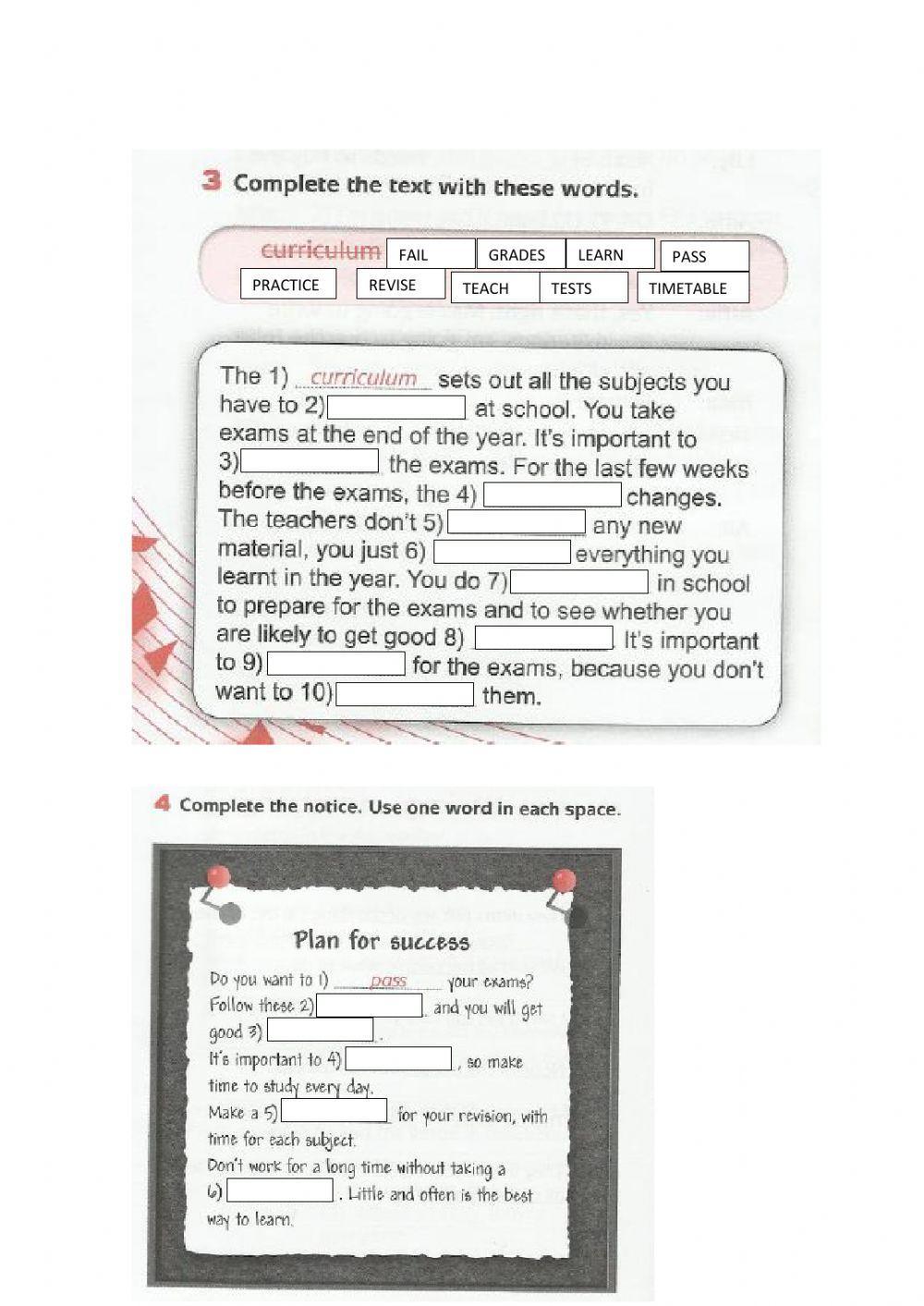 3 Complete the text with these words.

curriculum FAIL GRADES LEARN PASS
PRACTICE REVISE TEACH TESTS TIMETABLE

The 1) curriculum sets out all the subjects you have to 2) at school. You take exams at the end of the year. It's important to 3) the exams. For the last few weeks before the exams, the 4) changes. The teachers don't 5) any new material, you just 6) everything you learnt in the year. You do 7) in school to prepare for the exams and to see whether you are likely to get good 8) . It's important to 9) for the exams, because you don't want to 10) them.

4 Complete the notice. Use one word in each space.

Plan for success

Do you want to 1) pass your exams? Follow these 2) , and you will get good 3) .
It's important to 4) , so make time to study every day.
Make a 5) for your revision, with time for each subject.
Don't work for a long time without taking a 6) . Little and often is the best way to learn.